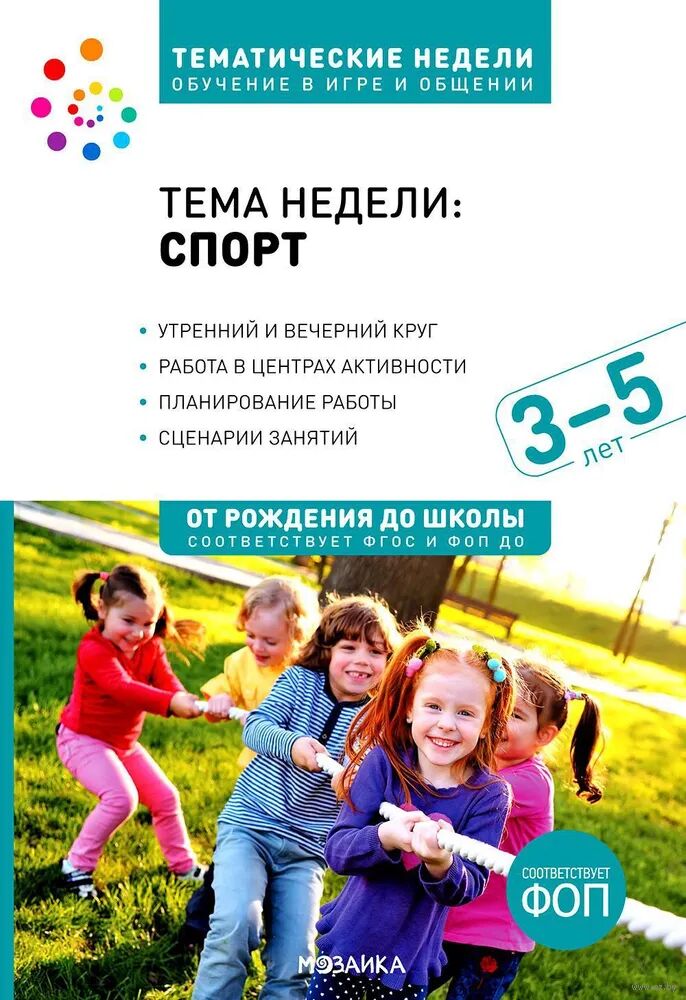 ТЕМАТИЧЕСКИЕ НЕДЕЛИ
ОБУЧЕНИЕ В ИГРЕ И ОБЩЕНИИ

ТЕМА НЕДЕЛИ:
СПОРТ

• УТРЕННИЙ И ВЕЧЕРНИЙ КРУГ
• РАБОТА В ЦЕНТРАХ АКТИВНОСТИ
• ПЛАНИРОВАНИЕ РАБОТЫ
• СЦЕНАРИИ ЗАНЯТИЙ

3–5
лет

ОТ РОЖДЕНИЯ ДО ШКОЛЫ
СООТВЕТСТВУЕТ ФГОС И ФОП ДО

СООТВЕТСТВУЕТ
ФОП

МОЗАИКА